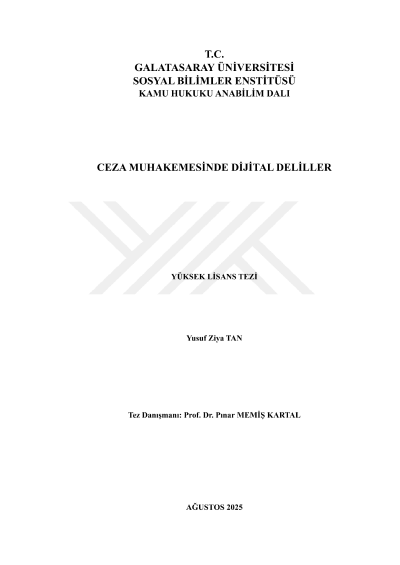 T.C.
GALATASARAY ÜNİVERSİTESİ
SOSYAL BİLİMLER ENSTİTÜSÜ
KAMU HUKUKU ANABİLİM DALI

CEZA MUHAKEMESİNDE DİJİTAL DELİLLER

YÜKSEK LİSANS TEZİ

Yusuf Ziya TAN

Tez Danışmanı: Prof. Dr. Pınar MEMİŞ KARTAL

AĞUSTOS 2025